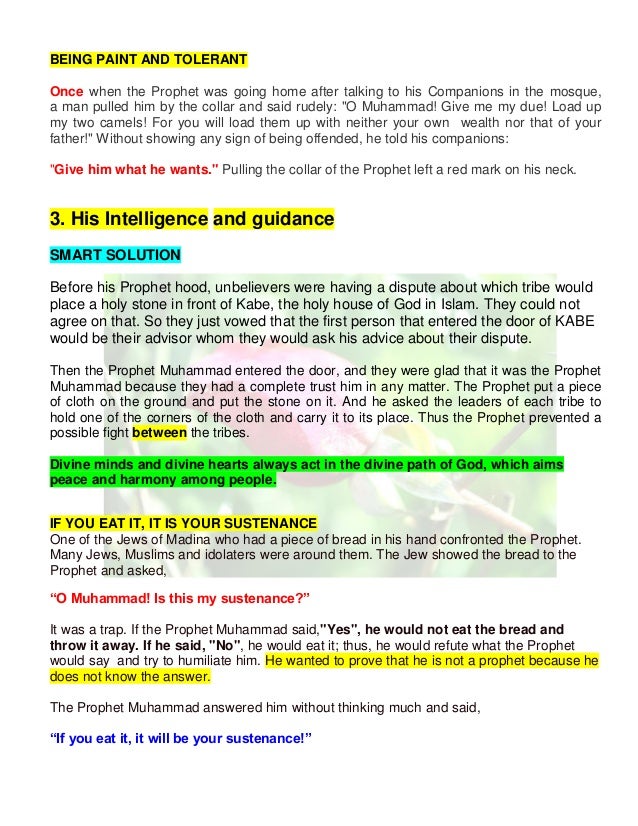 BEING PAINT AND TOLERANT

Once when the Prophet was going home after talking to his Companions in the mosque, a man pulled him by the collar and said rudely: "O Muhammad! Give me my due! Load up my two camels! For you will load them up with neither your own wealth nor that of your father!" Without showing any sign of being offended, he told his companions:

"Give him what he wants." Pulling the collar of the Prophet left a red mark on his neck.

3. His Intelligence and guidance

SMART SOLUTION

Before his Prophet hood, unbelievers were having a dispute about which tribe would place a holy stone in front of Kabe, the holy house of God in Islam. They could not agree on that. So they just vowed that the first person that entered the door of KABE would be their advisor whom they would ask his advice about their dispute.

Then the Prophet Muhammad entered the door, and they were glad that it was the Prophet Muhammad because they had a complete trust him in any matter. The Prophet put a piece of cloth on the ground and put the stone on it. And he asked the leaders of each tribe to hold one of the corners of the cloth and carry it to its place. Thus the Prophet prevented a possible fight between the tribes.

Divine minds and divine hearts always act in the divine path of God, which aims peace and harmony among people.

IF YOU EAT IT, IT IS YOUR SUSTENANCE
One of the Jews of Madina who had a piece of bread in his hand confronted the Prophet. Many Jews, Muslims and idolaters were around them. The Jew showed the bread to the Prophet and asked,

“O Muhammad! Is this my sustenance?”

It was a trap. If the Prophet Muhammad said,"Yes", he would not eat the bread and throw it away. If he said, "No", he would eat it; thus, he would refute what the Prophet would say and try to humiliate him. He wanted to prove that he is not a prophet because he does not know the answer.

The Prophet Muhammad answered him without thinking much and said,

“If you eat it, it will be your sustenance!”